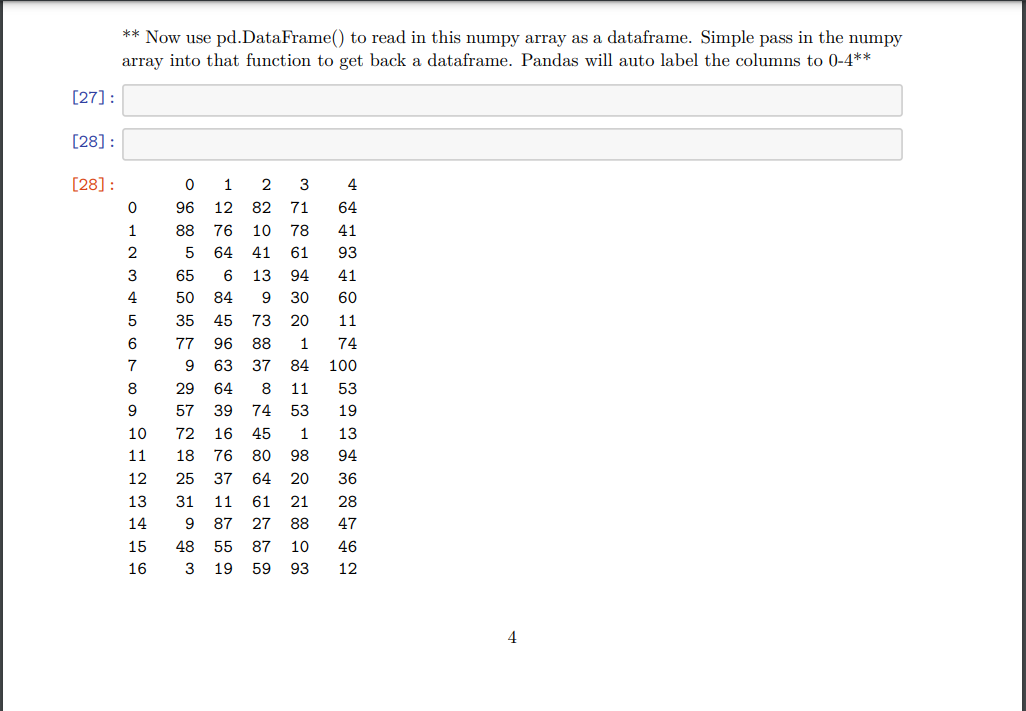 ** Now use pd.DataFrame() to read in this numpy array as a dataframe. Simple pass in the numpy array into that function to get back a dataframe. Pandas will auto label the columns to 0-4**

[27]:

[28]:

[28]:

| | 0 | 1 | 2 | 3 | 4 |
|---|---|---|---|---|---|
| 0 | 96 | 12 | 82 | 71 | 64 |
| 1 | 88 | 76 | 10 | 78 | 41 |
| 2 | 5 | 64 | 41 | 61 | 93 |
| 3 | 65 | 6 | 13 | 94 | 41 |
| 4 | 50 | 84 | 9 | 30 | 60 |
| 5 | 35 | 45 | 73 | 20 | 11 |
| 6 | 77 | 96 | 88 | 1 | 74 |
| 7 | 9 | 63 | 37 | 84 | 100 |
| 8 | 29 | 64 | 8 | 11 | 53 |
| 9 | 57 | 39 | 74 | 53 | 19 |
| 10 | 72 | 16 | 45 | 1 | 13 |
| 11 | 18 | 76 | 80 | 98 | 94 |
| 12 | 25 | 37 | 64 | 20 | 36 |
| 13 | 31 | 11 | 61 | 21 | 28 |
| 14 | 9 | 87 | 27 | 88 | 47 |
| 15 | 48 | 55 | 87 | 10 | 46 |
| 16 | 3 | 19 | 59 | 93 | 12 |

4